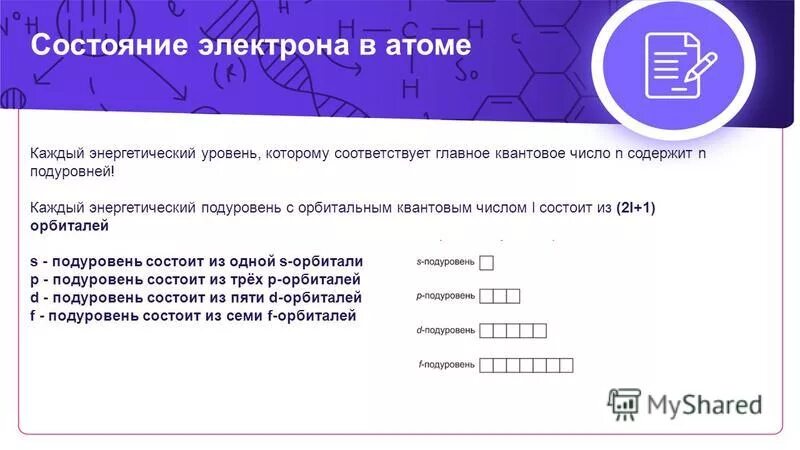 Состояние электрона в атоме

Каждый энергетический уровень, которому соответствует главное квантовое число n содержит n подуровней!

Каждый энергетический подуровень с орбитальным квантовым числом l состоит из (2l+1) орбиталей

s - подуровень состоит из одной s-орбитали
p - подуровень состоит из трёх p-орбиталей
d - подуровень состоит из пяти d-орбиталей
f - подуровень состоит из семи f-орбиталей

s-подуровень
p-подуровень
d-подуровень
f-подуровень

MyShared